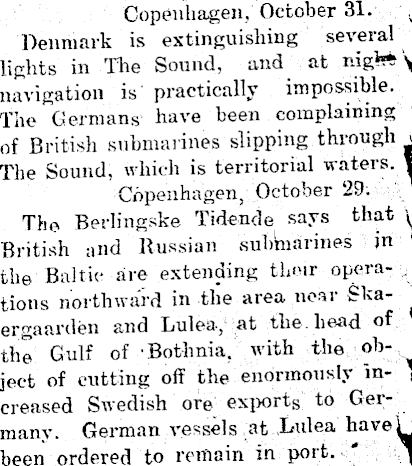 Copenhagen, October 31.

Denmark is extinguishing several lights in The Sound, and at night navigation is practically impossible. The Germans have been complaining of British submarines slipping through The Sound, which is territorial waters.

Copenhagen, October 29.

The Berlingske Tidende says that British and Russian submarines in the Baltic are extending their operations northward in the area near Skaergaarden and Lulea, at the head of the Gulf of Bothnia, with the object of cutting off the enormously increased Swedish ore exports to Germany. German vessels at Lulea have been ordered to remain in port.